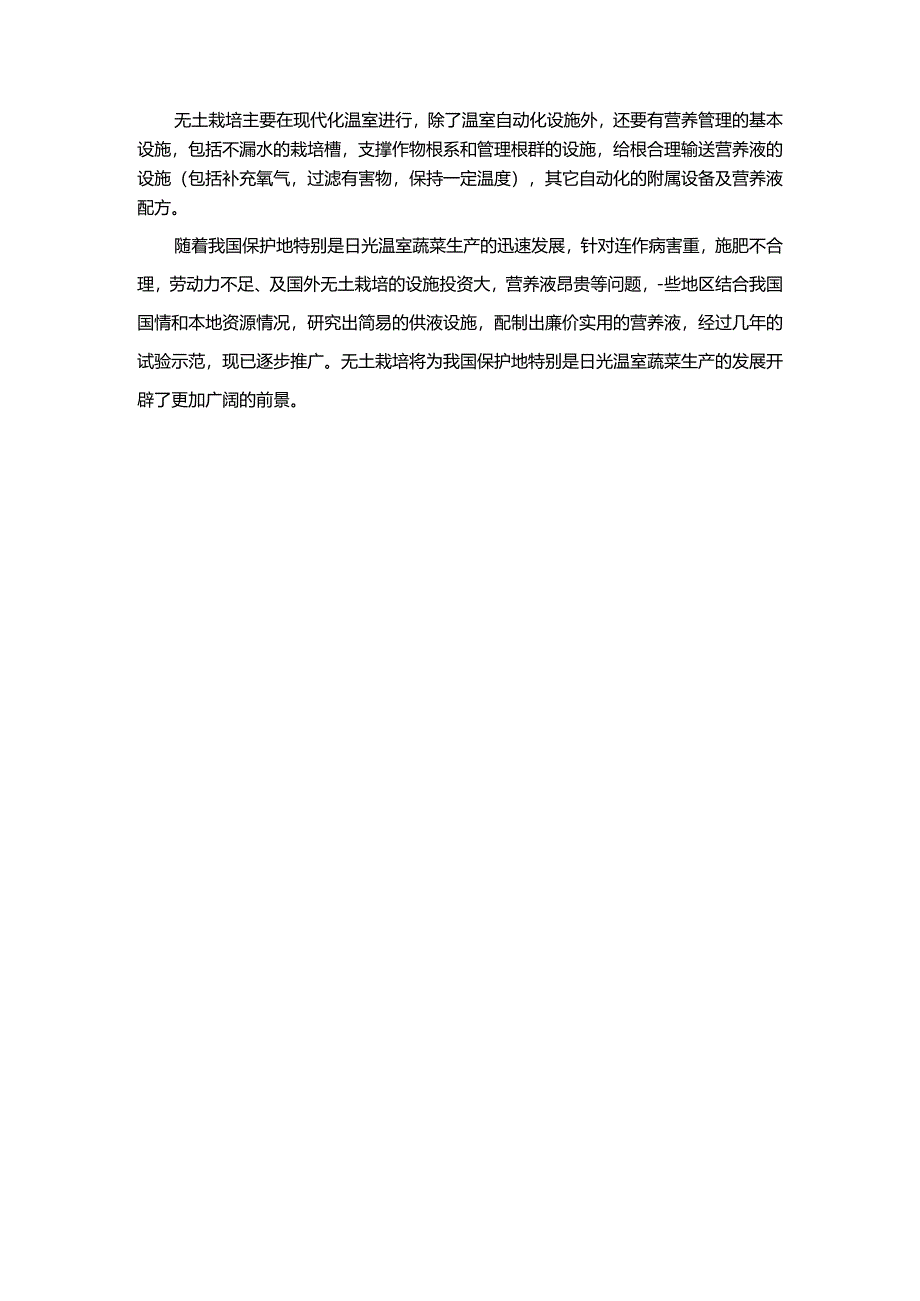 无土栽培主要在现代化温室进行，除了温室自动化设施外，还要有营养管理的基本设施，包括不漏水的栽培槽，支撑作物根系和管理根群的设施，给根合理输送营养液的设施（包括补充氧气，过滤有害物，保持一定温度），其它自动化的附属设备及营养液配方。

随着我国保护地特别是日光温室蔬菜生产的迅速发展，针对连作病害重，施肥不合理，劳动力不足、及国外无土栽培的设施投资大，营养液昂贵等问题，-些地区结合我国国情和本地资源情况，研究出简易的供液设施，配制出廉价实用的营养液，经过几年的试验示范，现已逐步推广。无土栽培将为我国保护地特别是日光温室蔬菜生产的发展开辟了更加广阔的前景。